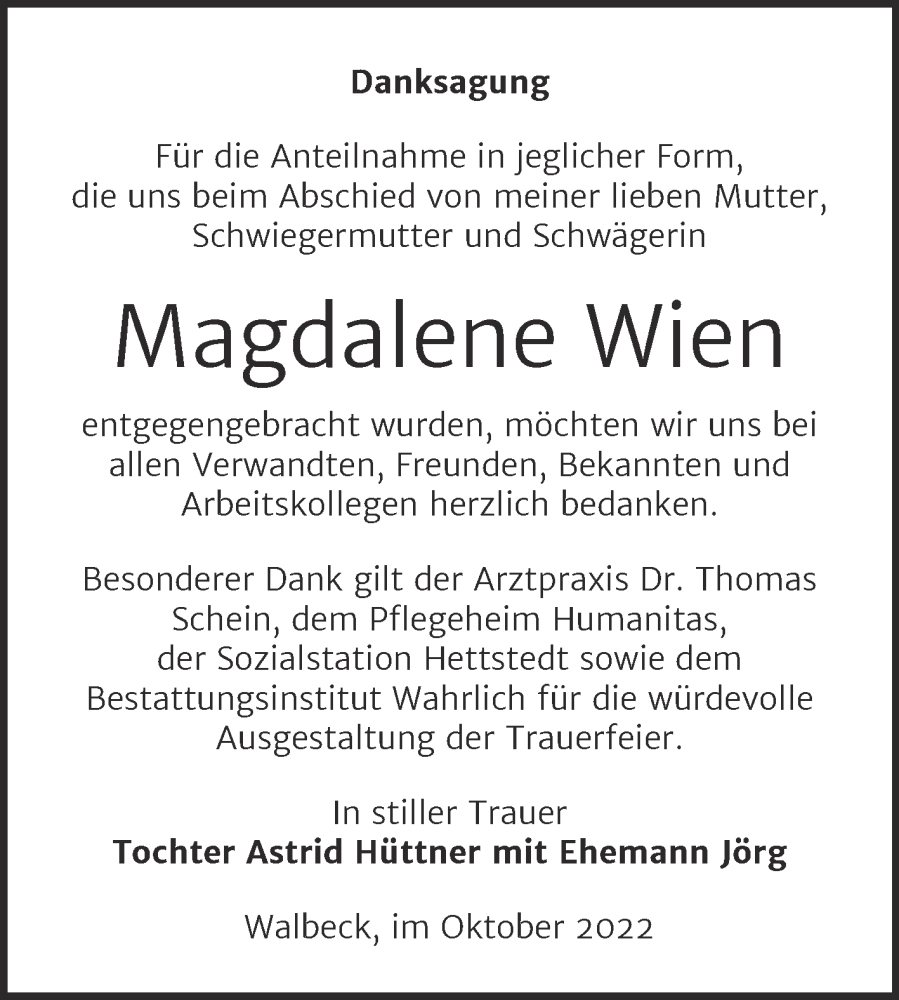 Danksagung

Für die Anteilnahme in jeglicher Form, die uns beim Abschied von meiner lieben Mutter, Schwiegermutter und Schwägerin

Magdalene Wien

entgegengebracht wurden, möchten wir uns bei allen Verwandten, Freunden, Bekannten und Arbeitskollegen herzlich bedanken.

Besonderer Dank gilt der Arztpraxis Dr. Thomas Schein, dem Pflegeheim Humanitas, der Sozialstation Hettstedt sowie dem Bestattungsinstitut Wahrlich für die würdevolle Ausgestaltung der Trauerfeier.

In stiller Trauer
Tochter Astrid Hüttner mit Ehemann Jörg

Walbeck, im Oktober 2022